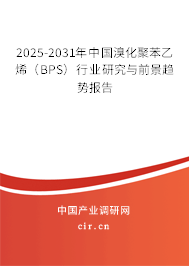 2025-2031年中国溴化聚苯乙烯（BPS）行业研究与前景趋势报告

中国产业调研网

cir.cn